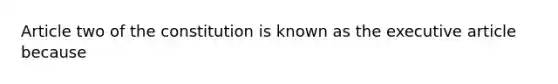 Article two of the constitution is known as the executive article because